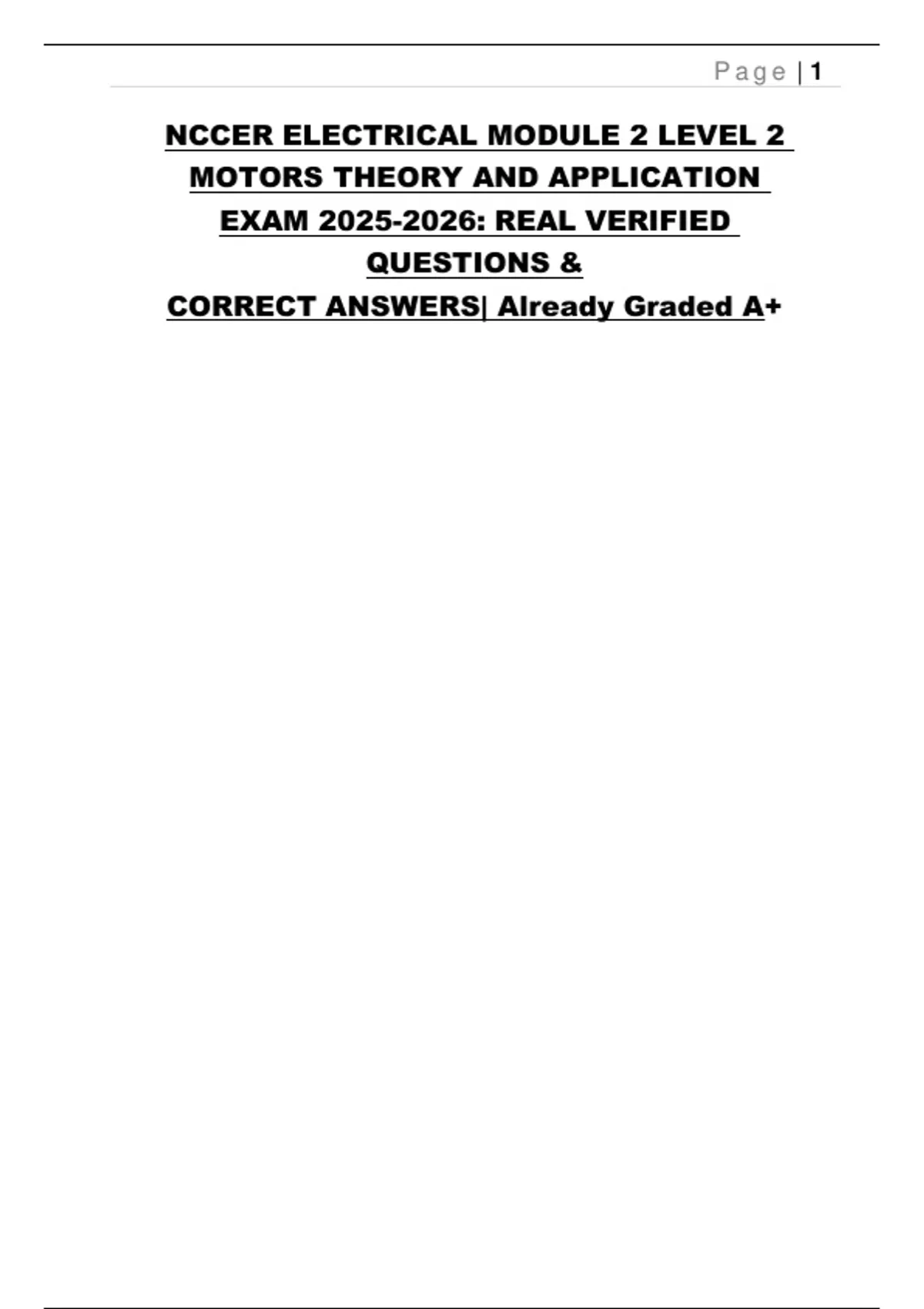 Page | 1

NCCER ELECTRICAL MODULE 2 LEVEL 2 MOTORS THEORY AND APPLICATION EXAM 2025-2026: REAL VERIFIED QUESTIONS & CORRECT ANSWERS| Already Graded A+